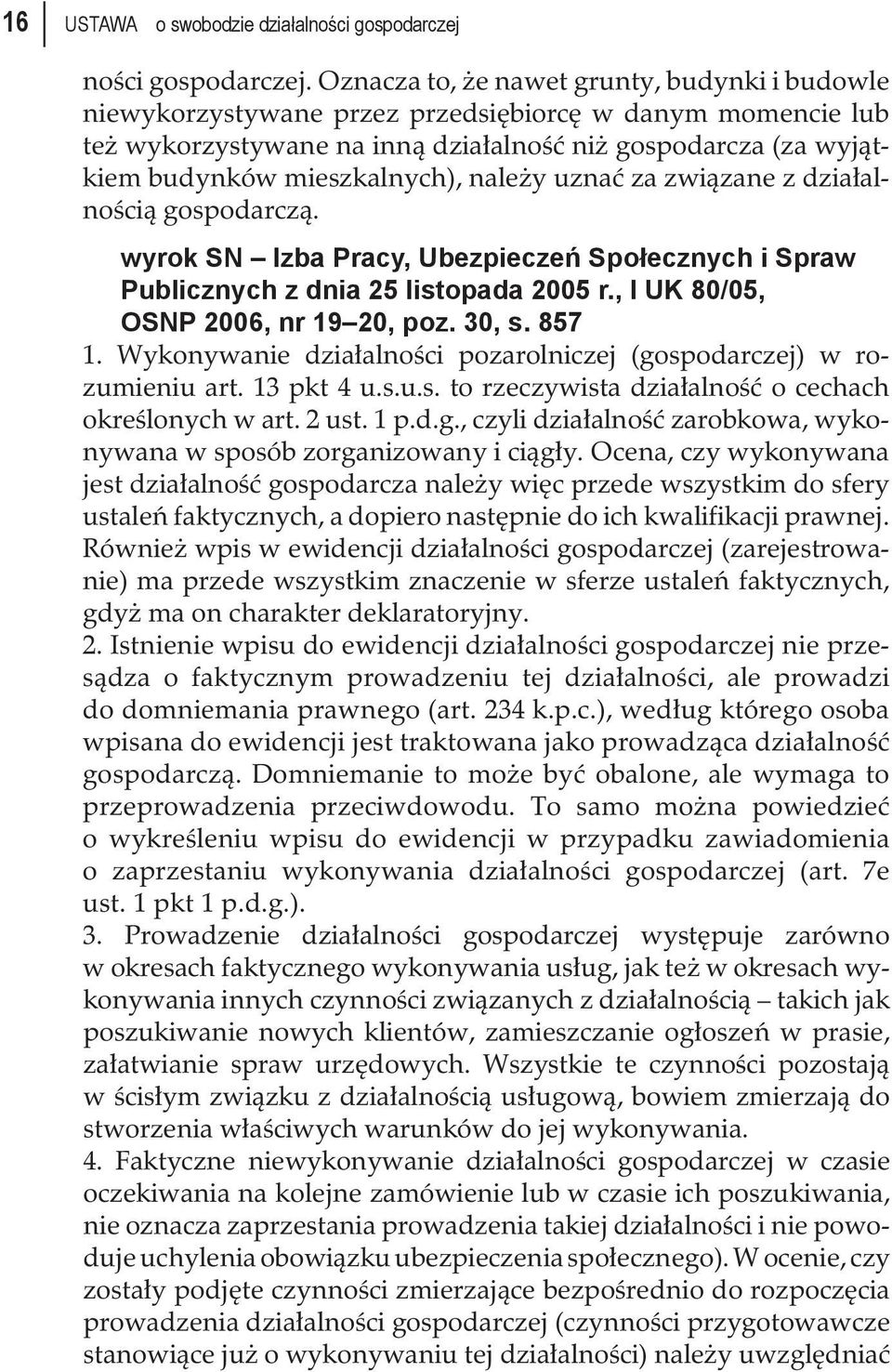 16 USTAWA o swobodzie działalności gospodarczej

ności gospodarczej. Oznacza to, że nawet grunty, budynki i budowle niewykorzystywane przez przedsiębiorcę w danym momencie lub też wykorzystywane na inną działalność niż gospodarcza (za wyjątkiem budynków mieszkalnych), należy uznać za związane z działalnością gospodarczą.

wyrok SN – Izba Pracy, Ubezpieczeń Społecznych i Spraw Publicznych z dnia 25 listopada 2005 r., I UK 80/05, OSNP 2006, nr 19–20, poz. 30, s. 857

1. Wykonywanie działalności pozarolniczej (gospodarczej) w rozumieniu art. 13 pkt 4 u.s.u.s. to rzeczywista działalność o cechach określonych w art. 2 ust. 1 p.d.g., czyli działalność zarobkowa, wykonywana w sposób zorganizowany i ciągły. Ocena, czy wykonywana jest działalność gospodarcza należy więc przede wszystkim do sfery ustaleń faktycznych, a dopiero następnie do ich kwalifikacji prawnej. Również wpis w ewidencji działalności gospodarczej (zarejestrowanie) ma przede wszystkim znaczenie w sferze ustaleń faktycznych, gdyż ma on charakter deklaratoryjny.
2. Istnienie wpisu do ewidencji działalności gospodarczej nie przesądza o faktycznym prowadzeniu tej działalności, ale prowadzi do domniemania prawnego (art. 234 k.p.c.), według którego osoba wpisana do ewidencji jest traktowana jako prowadząca działalność gospodarczą. Domniemanie to może być obalone, ale wymaga to przeprowadzenia przeciwdowodu. To samo można powiedzieć o wykreśleniu wpisu do ewidencji w przypadku zawiadomienia o zaprzestaniu wykonywania działalności gospodarczej (art. 7e ust. 1 pkt 1 p.d.g.).
3. Prowadzenie działalności gospodarczej występuje zarówno w okresach faktycznego wykonywania usług, jak też w okresach wykonywania innych czynności związanych z działalnością – takich jak poszukiwanie nowych klientów, zamieszczanie ogłoszeń w prasie, załatwianie spraw urzędowych. Wszystkie te czynności pozostają w ścisłym związku z działalnością usługową, bowiem zmierzają do stworzenia właściwych warunków do jej wykonywania.
4. Faktyczne niewykonywanie działalności gospodarczej w czasie oczekiwania na kolejne zamówienie lub w czasie ich poszukiwania, nie oznacza zaprzestania prowadzenia takiej działalności i nie powoduje uchylenia obowiązku ubezpieczenia społecznego). W ocenie, czy zostały podjęte czynności zmierzające bezpośrednio do rozpoczęcia prowadzenia działalności gospodarczej (czynności przygotowawcze stanowiące już o wykonywaniu tej działalności) należy uwzględniać